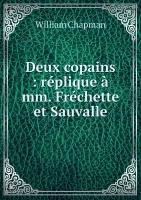 William Chapman

Deux copains : réplique à mm. Fréchette et Sauvalle